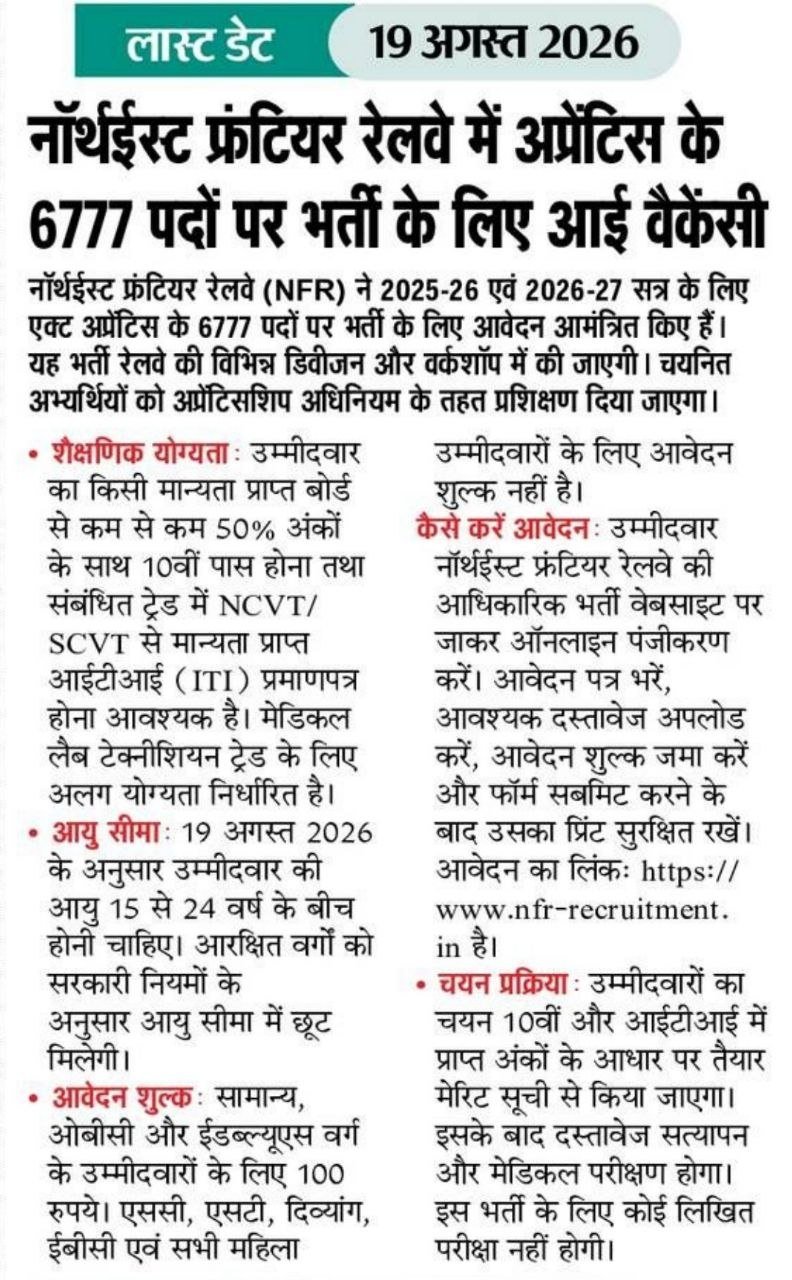 लास्ट डेट 19 अगस्त 2026

नॉर्थईस्ट फ्रंटियर रेलवे में अप्रेंटिस के 6777 पदों पर भर्ती के लिए आई वैकेंसी

नॉर्थईस्ट फ्रंटियर रेलवे (NFR) ने 2025-26 एवं 2026-27 सत्र के लिए एक्ट अप्रेंटिस के 6777 पदों पर भर्ती के लिए आवेदन आमंत्रित किए हैं। यह भर्ती रेलवे की विभिन्न डिवीजन और वर्कशॉप में की जाएगी। चयनित अभ्यर्थियों को अप्रेंटिसशिप अधिनियम के तहत प्रशिक्षण दिया जाएगा।

• शैक्षणिक योग्यता: उम्मीदवार का किसी मान्यता प्राप्त बोर्ड से कम से कम 50% अंकों के साथ 10वीं पास होना तथा संबंधित ट्रेड में NCVT/ SCVT से मान्यता प्राप्त आईटीआई (ITI) प्रमाणपत्र होना आवश्यक है। मेडिकल लैब टेक्नीशियन ट्रेड के लिए अलग योग्यता निर्धारित है।

• आयु सीमा: 19 अगस्त 2026 के अनुसार उम्मीदवार की आयु 15 से 24 वर्ष के बीच होनी चाहिए। आरक्षित वर्गों को सरकारी नियमों के अनुसार आयु सीमा में छूट मिलेगी।

• आवेदन शुल्क: सामान्य, ओबीसी और ईडब्ल्यूएस वर्ग के उम्मीदवारों के लिए 100 रुपये। एससी, एसटी, दिव्यांग, ईबीसी एवं सभी महिला उम्मीदवारों के लिए आवेदन शुल्क नहीं है।

कैसे करें आवेदन: उम्मीदवार नॉर्थईस्ट फ्रंटियर रेलवे की आधिकारिक भर्ती वेबसाइट पर जाकर ऑनलाइन पंजीकरण करें। आवेदन पत्र भरें, आवश्यक दस्तावेज अपलोड करें, आवेदन शुल्क जमा करें और फॉर्म सबमिट करने के बाद उसका प्रिंट सुरक्षित रखें। आवेदन का लिंक: https://www.nfr-recruitment.in है।

• चयन प्रक्रिया: उम्मीदवारों का चयन 10वीं और आईटीआई में प्राप्त अंकों के आधार पर तैयार मेरिट सूची से किया जाएगा। इसके बाद दस्तावेज सत्यापन और मेडिकल परीक्षण होगा। इस भर्ती के लिए कोई लिखित परीक्षा नहीं होगी।